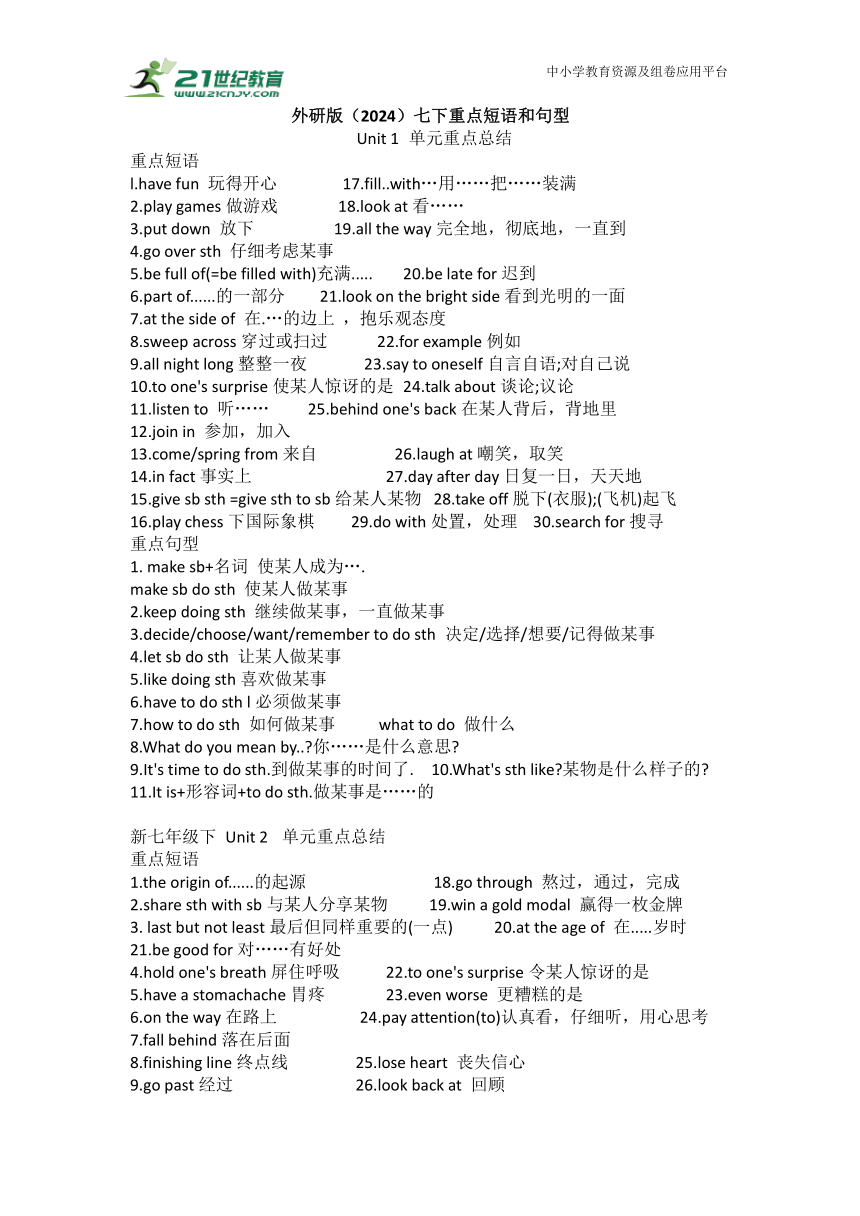 21世纪教育
www.21cnjy.com
中小学教育资源及组卷应用平台

外研版（2024）七下重点短语和句型
Unit 1 单元重点总结
重点短语
l.have fun 玩得开心 17.fill..with…用……把……装满
2.play games 做游戏 18.look at 看……
3.put down 放下 19.all the way 完全地，彻底地，一直到
4.go over sth 仔细考虑某事
5.be full of(=be filled with)充满..... 20.be late for 迟到
6.part of......的一部分 21.look on the bright side 看到光明的一面
7.at the side of 在.…的边上 ，抱乐观态度
8.sweep across 穿过或扫过 22.for example 例如
9.all night long 整整一夜 23.say to oneself 自言自语;对自己说
10.to one's surprise 使某人惊讶的是 24.talk about 谈论;议论
11.listen to 听…… 25.behind one's back 在某人背后，背地里
12.join in 参加，加入
13.come/spring from 来自 26.laugh at 嘲笑，取笑
14.in fact 事实上 27.day after day 日复一日，天天地
15.give sb sth =give sth to sb 给某人某物 28.take off 脱下(衣服);(飞机)起飞
16.play chess 下国际象棋 29.do with 处置，处理 30.search for 搜寻
重点句型
1. make sb+名词 使某人成为….
make sb do sth 使某人做某事
2.keep doing sth 继续做某事，一直做某事
3.decide/choose/want/remember to do sth 决定/选择/想要/记得做某事
4.let sb do sth 让某人做某事
5.like doing sth 喜欢做某事
6.have to do sth l 必须做某事
7.how to do sth 如何做某事 what to do 做什么
8.What do you mean by..?你……是什么意思?
9.It's time to do sth.到做某事的时间了. 10.What's sth like?某物是什么样子的?
11.It is+形容词+to do sth.做某事是……的

新七年级下 Unit 2 单元重点总结
重点短语
1.the origin of......的起源 18.go through 熬过，通过，完成
2.share sth with sb 与某人分享某物 19.win a gold modal 赢得一枚金牌
3. last but not least 最后但同样重要的(一点) 20.at the age of 在.....岁时
21.be good for 对……有好处
4.hold one's breath 屏住呼吸 22.to one's surprise 令某人惊讶的是
5.have a stomachache 胃疼 23.even worse 更糟糕的是
6.on the way 在路上 24.pay attention(to)认真看，仔细听，用心思考
7.fall behind 落在后面
8.finishing line 终点线 25.lose heart 丧失信心
9.go past 经过 26.look back at 回顾